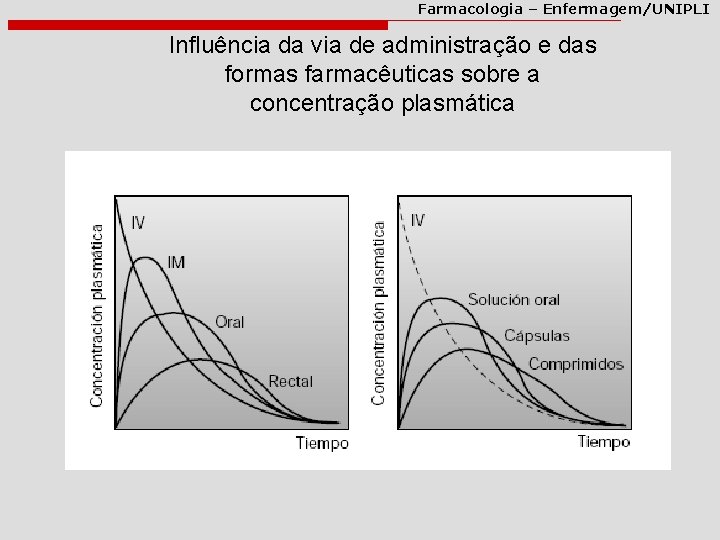 Farmacologia – Enfermagem/UNIPLI

Influência da via de administração e das formas farmacêuticas sobre a concentração plasmática

Concentración plasmática

IV

IM

Oral

Rectal

Tiempo

Concentración plasmática

IV

Solución oral

Cápsulas

Comprimidos

Tiempo